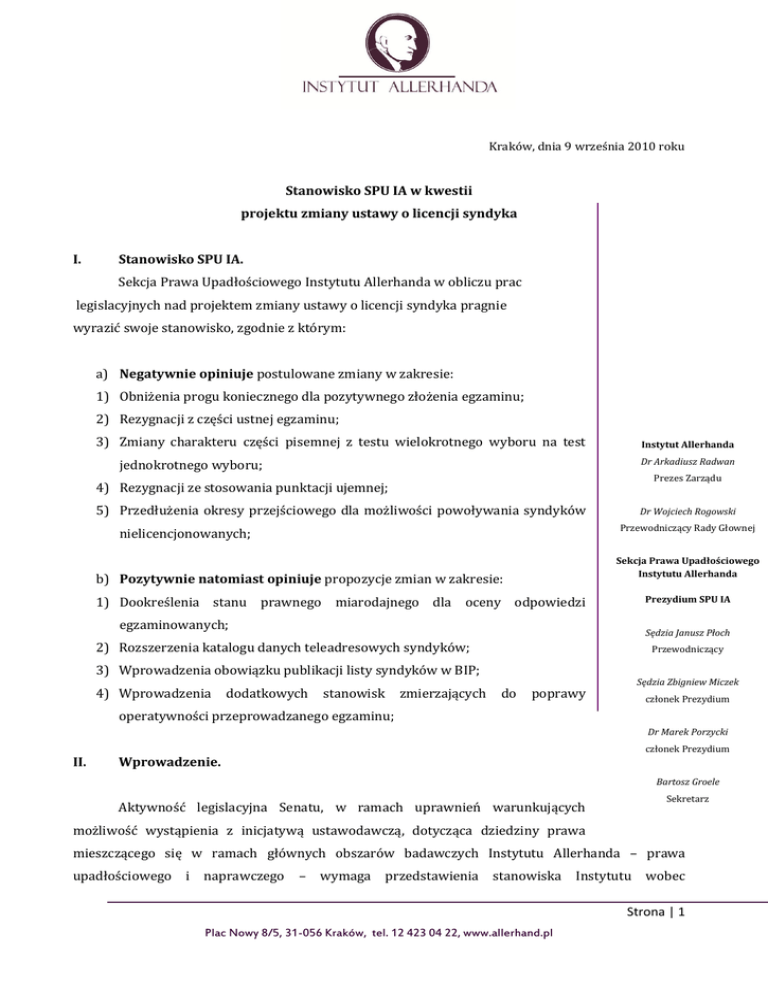 INSTYTUT ALLERHANDA

Kraków, dnia 9 września 2010 roku

Stanowisko SPU IA w kwestii
projektu zmiany ustawy o licencji syndyka

I. Stanowisko SPU IA.

Sekcja Prawa Upadłościowego Instytutu Allerhanda w obliczu prac legislacyjnych nad projektem zmiany ustawy o licencji syndyka pragnie wyrazić swoje stanowisko, zgodnie z którym:

a) Negatywnie opiniuje postulowane zmiany w zakresie:
1) Obniżenia progu koniecznego dla pozytywnego złożenia egzaminu;
2) Rezygnacji z części ustnej egzaminu;
3) Zmiany charakteru części pisemnej z testu wielokrotnego wyboru na test jednokrotnego wyboru;
4) Rezygnacji ze stosowania punktacji ujemnej;
5) Przedłużenia okresy przejściowego dla możliwości powoływania syndyków nielicencjonowanych;

b) Pozytywnie natomiast opiniuje propozycje zmian w zakresie:
1) Dookreślenia stanu prawnego miarodajnego dla oceny odpowiedzi egzaminowanych;
2) Rozszerzenia katalogu danych teleadresowych syndyków;
3) Wprowadzenia obowiązku publikacji listy syndyków w BIP;
4) Wprowadzenia dodatkowych stanowisk zmierzających do poprawy operatywności przeprowadzanego egzaminu;

II. Wprowadzenie.

Aktywność legislacyjna Senatu, w ramach uprawnień warunkujących możliwość wystąpienia z inicjatywą ustawodawczą, dotycząca dziedziny prawa mieszczącego się w ramach głównych obszarów badawczych Instytutu Allerhanda – prawa upadłościowego i naprawczego – wymaga przedstawienia stanowiska Instytutu wobec

Instytut Allerhanda
Dr Arkadiusz Radwan
Prezes Zarządu

Dr Wojciech Rogowski
Przewodniczący Rady Głownej

Sekcja Prawa Upadłościowego Instytutu Allerhanda

Prezydium SPU IA

Sędzia Janusz Płoch
Przewodniczący

Sędzia Zbigniew Miczek
członek Prezydium

Dr Marek Porzycki
członek Prezydium

Bartosz Groele
Sekretarz

Strona | 1

Plac Nowy 8/5, 31-056 Kraków, tel. 12 423 04 22, www.allerhand.pl